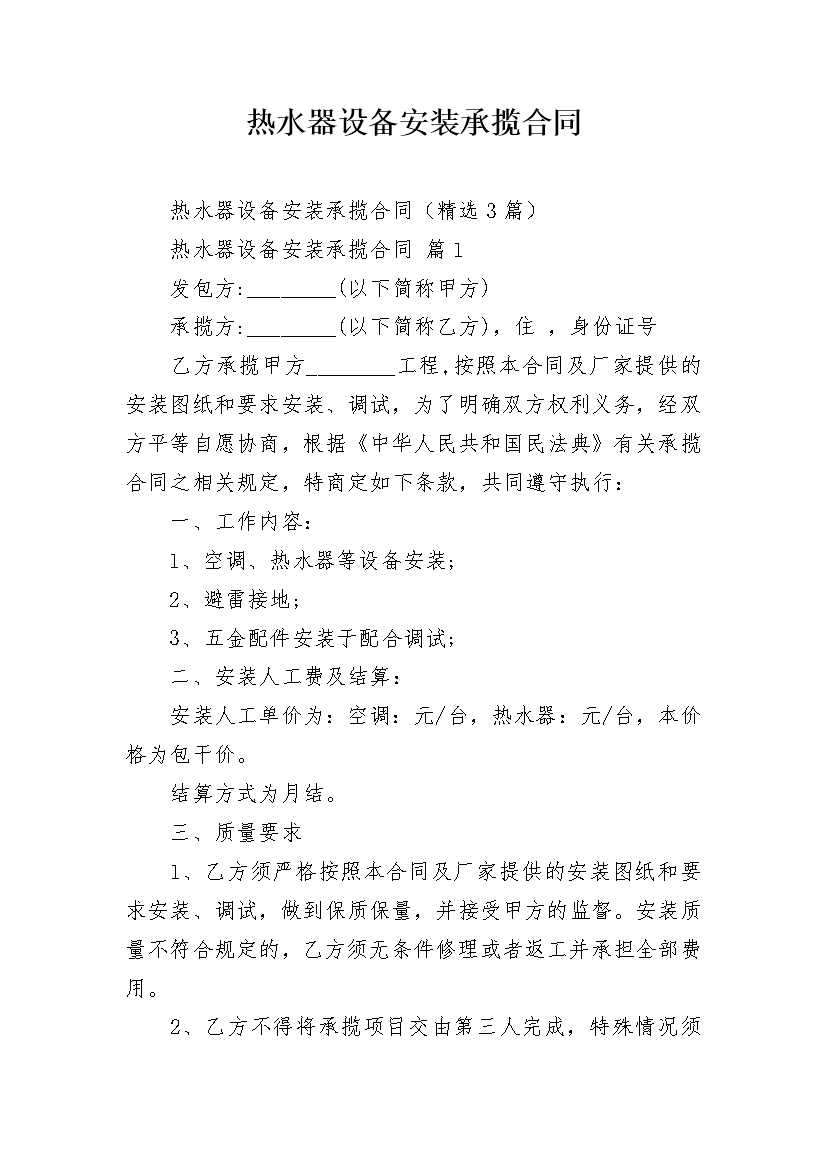 热水器设备安装承揽合同

热水器设备安装承揽合同（精选3篇）

热水器设备安装承揽合同 篇1

发包方:________(以下简称甲方)

承揽方:________(以下简称乙方)，住 ，身份证号

乙方承揽甲方________工程,按照本合同及厂家提供的安装图纸和要求安装、调试，为了明确双方权利义务，经双方平等自愿协商，根据《中华人民共和国民法典》有关承揽合同之相关规定，特商定如下条款，共同遵守执行：

一、工作内容：

1、空调、热水器等设备安装；

2、避雷接地；

3、五金配件安装于配合调试；

二、安装人工费及结算：

安装人工单价为：空调：元/台，热水器：元/台，本价格为包干价。

结算方式为月结。

三、质量要求

1、乙方须严格按照本合同及厂家提供的安装图纸和要求安装、调试，做到保质保量，并接受甲方的监督。安装质量不符合规定的，乙方须无条件修理或者返工并承担全部费用。

2、乙方不得将承揽项目交由第三人完成，特殊情况须